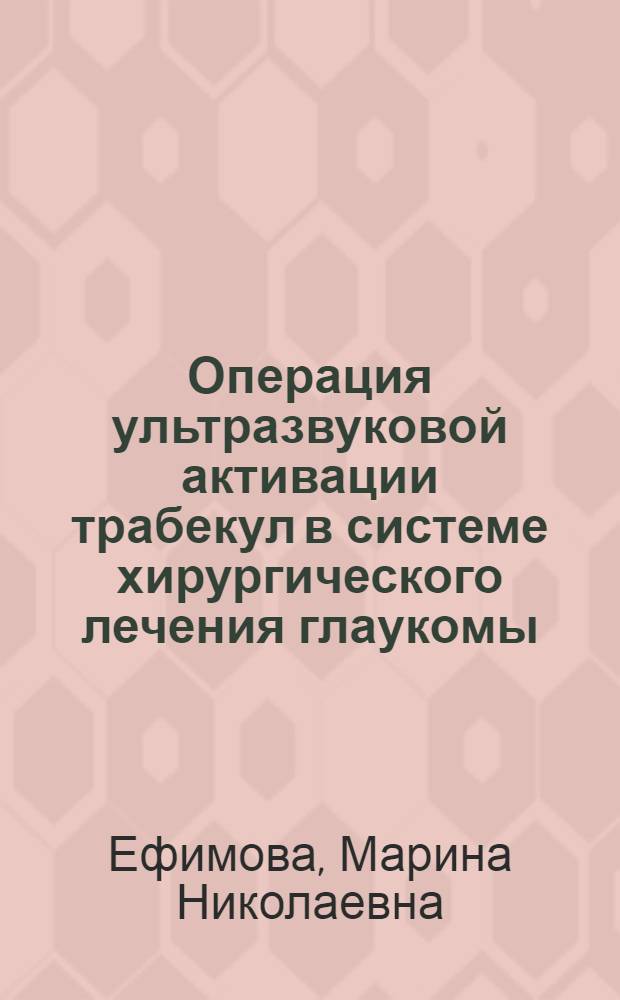 Операция ультразвуковой активации трабекул в системе хирургического лечения глаукомы

Ефимова, Марина Николаевна